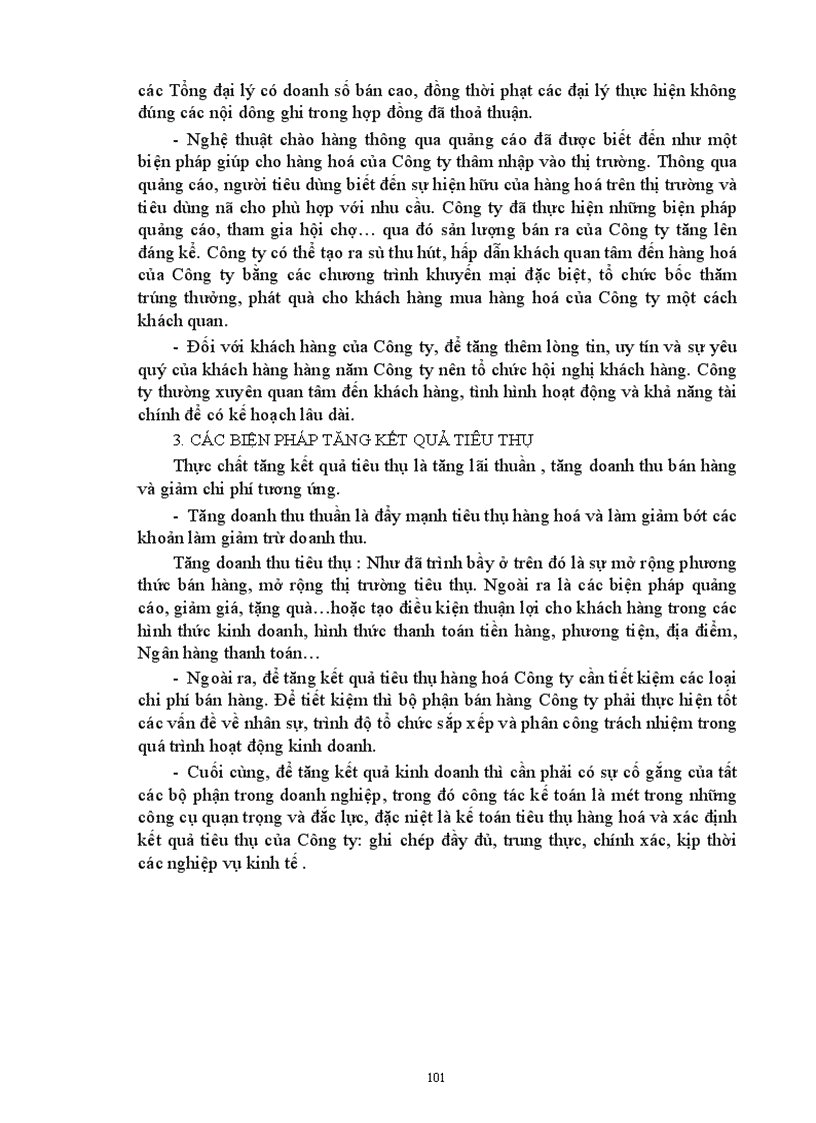 các Tổng đại lý có doanh số bán cao, đồng thời phạt các đại lý thực hiện không đúng các nội dông ghi trong hợp đồng đã thoả thuận.

- Nghệ thuật chào hàng thông qua quảng cáo đã được biết đến như một biện pháp giúp cho hàng hoá của Công ty thâm nhập vào thị trường. Thông qua quảng cáo, người tiêu dùng biết đến sự hiện hữu của hàng hoá trên thị trường và tiêu dùng nã cho phù hợp với nhu cầu. Công ty đã thực hiện những biện pháp quảng cáo, tham gia hội chợ… qua đó sản lượng bán ra của Công ty tăng lên đáng kể. Công ty có thể tạo ra sù thu hút, hấp dẫn khách quan tâm đến hàng hoá của Công ty bằng các chương trình khuyến mại đặc biệt, tổ chức bốc thăm trúng thưởng, phát quà cho khách hàng mua hàng hoá của Công ty một cách khách quan.

- Đối với khách hàng của Công ty, để tăng thêm lòng tin, uy tín và sự yêu quý của khách hàng hàng năm Công ty nên tổ chức hội nghị khách hàng. Công ty thường xuyên quan tâm đến khách hàng, tình hình hoạt động và khả năng tài chính để có kế hoạch lâu dài.

3. CÁC BIỆN PHÁP TĂNG KẾT QUẢ TIÊU THỤ

Thực chất tăng kết quả tiêu thụ là tăng lãi thuần , tăng doanh thu bán hàng và giảm chi phí tương ứng.

- Tăng doanh thu thuần là đẩy mạnh tiêu thụ hàng hoá và làm giảm bớt các khoản làm giảm trừ doanh thu.

Tăng doanh thu tiêu thụ : Như đã trình bầy ở trên đó là sự mở rộng phương thức bán hàng, mở rộng thị trường tiêu thụ. Ngoài ra là các biện pháp quảng cáo, giảm giá, tặng quà…hoặc tạo điều kiện thuận lợi cho khách hàng trong các hình thức kinh doanh, hình thức thanh toán tiền hàng, phương tiện, địa điểm, Ngân hàng thanh toán…

- Ngoài ra, để tăng kết quả tiêu thụ hàng hoá Công ty cần tiết kiệm các loại chi phí bán hàng. Để tiết kiệm thì bộ phận bán hàng Công ty phải thực hiện tốt các vấn đề về nhân sự, trình độ tổ chức sắp xếp và phân công trách nhiệm trong quá trình hoạt động kinh doanh.

- Cuối cùng, để tăng kết quả kinh doanh thì cần phải có sự cố gắng của tất các bộ phận trong doanh nghiệp, trong đó công tác kế toán là mét trong những công cụ quan trọng và đắc lực, đặc niệt là kế toán tiêu thụ hàng hoá và xác định kết quả tiêu thụ của Công ty: ghi chép đầy đủ, trung thực, chính xác, kịp thời các nghiệp vụ kinh tế .

101